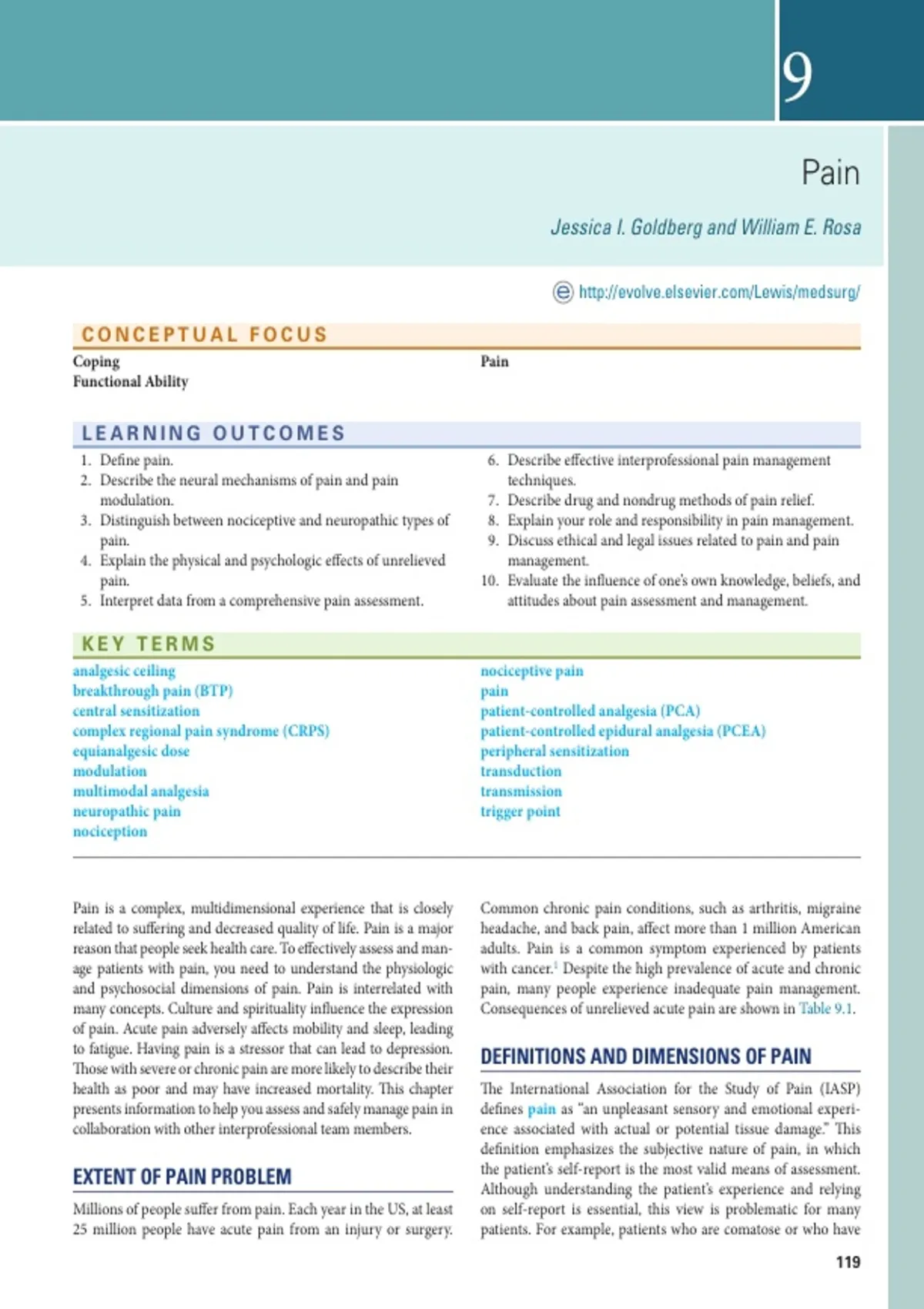 9

Pain

Jessica I. Goldberg and William E. Rosa

http://evolve.elsevier.com/Lewis/medsurg/

CONCEPTUAL FOCUS

Coping
Functional Ability

Pain

LEARNING OUTCOMES

1. Define pain.
2. Describe the neural mechanisms of pain and pain modulation.
3. Distinguish between nociceptive and neuropathic types of pain.
4. Explain the physical and psychologic effects of unrelieved pain.
5. Interpret data from a comprehensive pain assessment.
6. Describe effective interprofessional pain management techniques.
7. Describe drug and nondrug methods of pain relief.
8. Explain your role and responsibility in pain management.
9. Discuss ethical and legal issues related to pain and pain management.
10. Evaluate the influence of one's own knowledge, beliefs, and attitudes about pain assessment and management.

KEY TERMS

analgesic ceiling
breakthrough pain (BTP)
central sensitization
complex regional pain syndrome (CRPS)
equianalgesic dose
modulation
multimodal analgesia
neuropathic pain
nociception

nociceptive pain
pain
patient-controlled analgesia (PCA)
patient-controlled epidural analgesia (PCEA)
peripheral sensitization
transduction
transmission
trigger point

Pain is a complex, multidimensional experience that is closely related to suffering and decreased quality of life. Pain is a major reason that people seek health care. To effectively assess and manage patients with pain, you need to understand the physiologic and psychosocial dimensions of pain. Pain is interrelated with many concepts. Culture and spirituality influence the expression of pain. Acute pain adversely affects mobility and sleep, leading to fatigue. Having pain is a stressor that can lead to depression. Those with severe or chronic pain are more likely to describe their health as poor and may have increased mortality. This chapter presents information to help you assess and safely manage pain in collaboration with other interprofessional team members.

EXTENT OF PAIN PROBLEM

Millions of people suffer from pain. Each year in the US, at least 25 million people have acute pain from an injury or surgery. Common chronic pain conditions, such as arthritis, migraine headache, and back pain, affect more than 1 million American adults. Pain is a common symptom experienced by patients with cancer.$^1$ Despite the high prevalence of acute and chronic pain, many people experience inadequate pain management. Consequences of unrelieved acute pain are shown in Table 9.1.

DEFINITIONS AND DIMENSIONS OF PAIN

The International Association for the Study of Pain (IASP) defines pain as "an unpleasant sensory and emotional experience associated with actual or potential tissue damage." This definition emphasizes the subjective nature of pain, in which the patient's self-report is the most valid means of assessment. Although understanding the patient's experience and relying on self-report is essential, this view is problematic for many patients. For example, patients who are comatose or who have

119